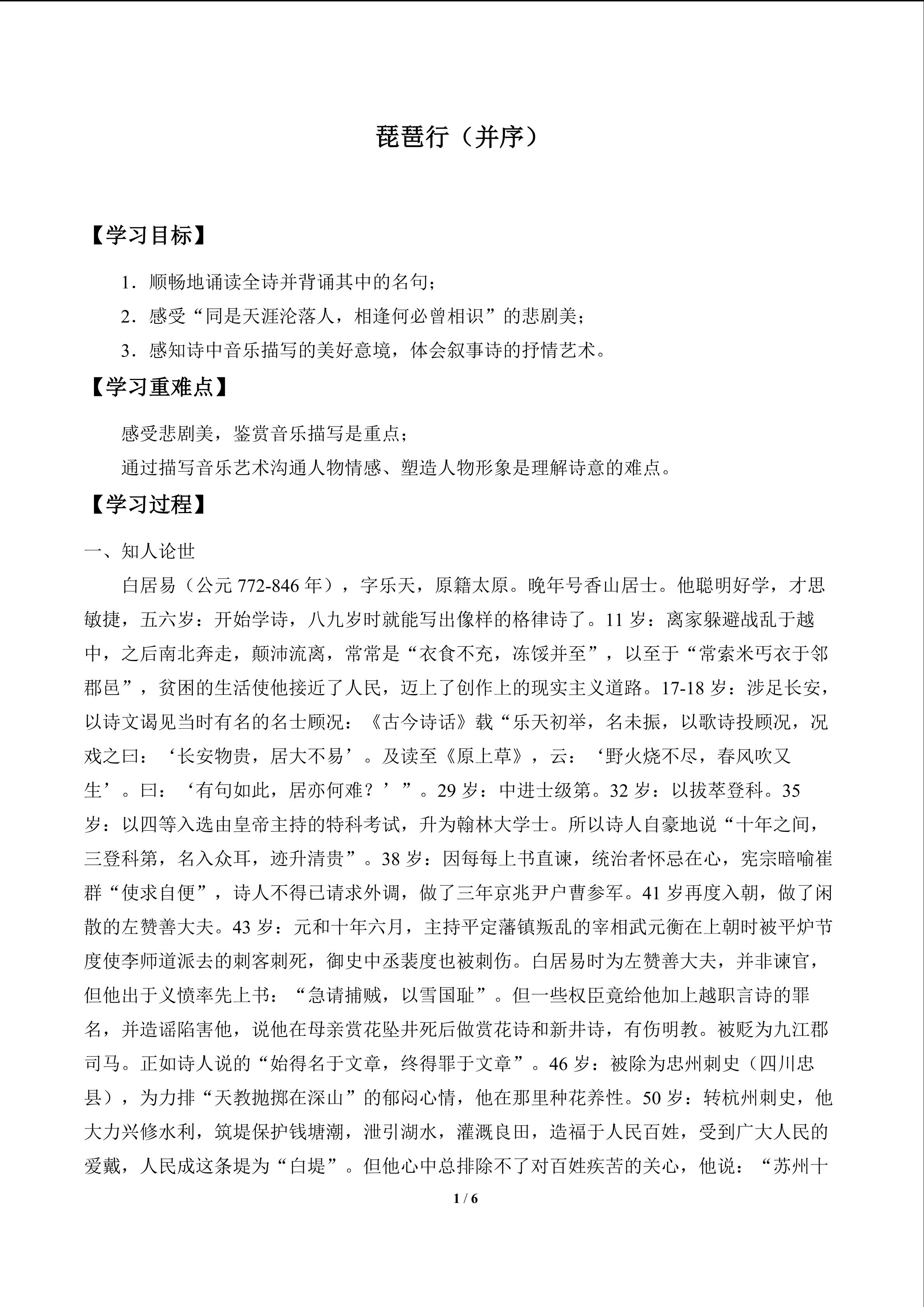 琵琶行（并序）

【学习目标】

1．顺畅地诵读全诗并背诵其中的名句；

2．感受“同是天涯沦落人，相逢何必曾相识”的悲剧美；

3．感知诗中音乐描写的美好意境，体会叙事诗的抒情艺术。

【学习重难点】

感受悲剧美，鉴赏音乐描写是重点；

通过描写音乐艺术沟通人物情感、塑造人物形象是理解诗意的难点。

【学习过程】

一、知人论世

白居易（公元 772-846 年），字乐天，原籍太原。晚年号香山居士。他聪明好学，才思敏捷，五六岁：开始学诗，八九岁时就能写出像样的格律诗了。11 岁：离家躲避战乱于越中，之后南北奔走，颠沛流离，常常是“衣食不充，冻馁并至”，以至于“常索米丐衣于邻郡邑”，贫困的生活使他接近了人民，迈上了创作上的现实主义道路。17-18 岁：涉足长安，以诗文谒见当时有名的名士顾况：《古今诗话》载“乐天初举，名未振，以歌诗投顾况，况戏之曰：‘长安物贵，居大不易’。及读至《原上草》，云：‘野火烧不尽，春风吹又生’。曰：‘有句如此，居亦何难？’”。29 岁：中进士级第。32 岁：以拔萃登科。35 岁：以四等入选由皇帝主持的特科考试，升为翰林大学士。所以诗人自豪地说“十年之间，三登科第，名入众耳，迹升清贵”。38 岁：因每每上书直谏，统治者怀忌在心，宪宗暗喻崔群“使求自便”，诗人不得已请求外调，做了三年京兆尹户曹参军。41 岁再度入朝，做了闲散的左赞善大夫。43 岁：元和十年六月，主持平定藩镇叛乱的宰相武元衡在上朝时被平炉节度使李师道派去的刺客刺死，御史中丞裴度也被刺伤。白居易时为左赞善大夫，并非谏官，但他出于义愤率先上书：“急请捕贼，以雪国耻”。但一些权臣竟给他加上越职言诗的罪名，并造谣陷害他，说他在母亲赏花坠井死后做赏花诗和新井诗，有伤明教。被贬为九江郡司马。正如诗人说的“始得名于文章，终得罪于文章”。46 岁：被除为忠州刺史（四川忠县），为力排“天教抛掷在深山”的郁闷心情，他在那里种花养性。50 岁：转杭州刺史，他大力兴修水利，筑堤保护钱塘潮，泄引湖水，灌溉良田，造福于人民百姓，受到广大人民的爱戴，人民成这条堤为“白堤”。但他心中总排除不了对百姓疾苦的关心，他说：“苏州十

1 / 6